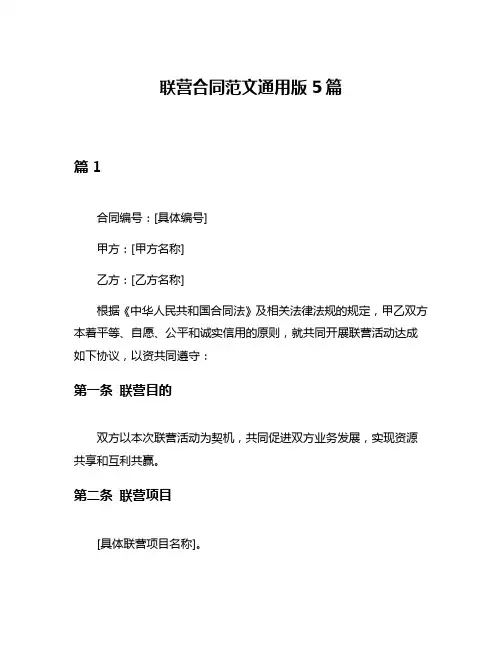 联营合同范文通用版 5 篇

篇 1

合同编号：[具体编号]

甲方：[甲方名称]

乙方：[乙方名称]

根据《中华人民共和国合同法》及相关法律法规的规定，甲乙双方本着平等、自愿、公平和诚实信用的原则，就共同开展联营活动达成如下协议，以资共同遵守：

第一条 联营目的

双方以本次联营活动为契机，共同促进双方业务发展，实现资源共享和互利共赢。

第二条 联营项目

[具体联营项目名称]。